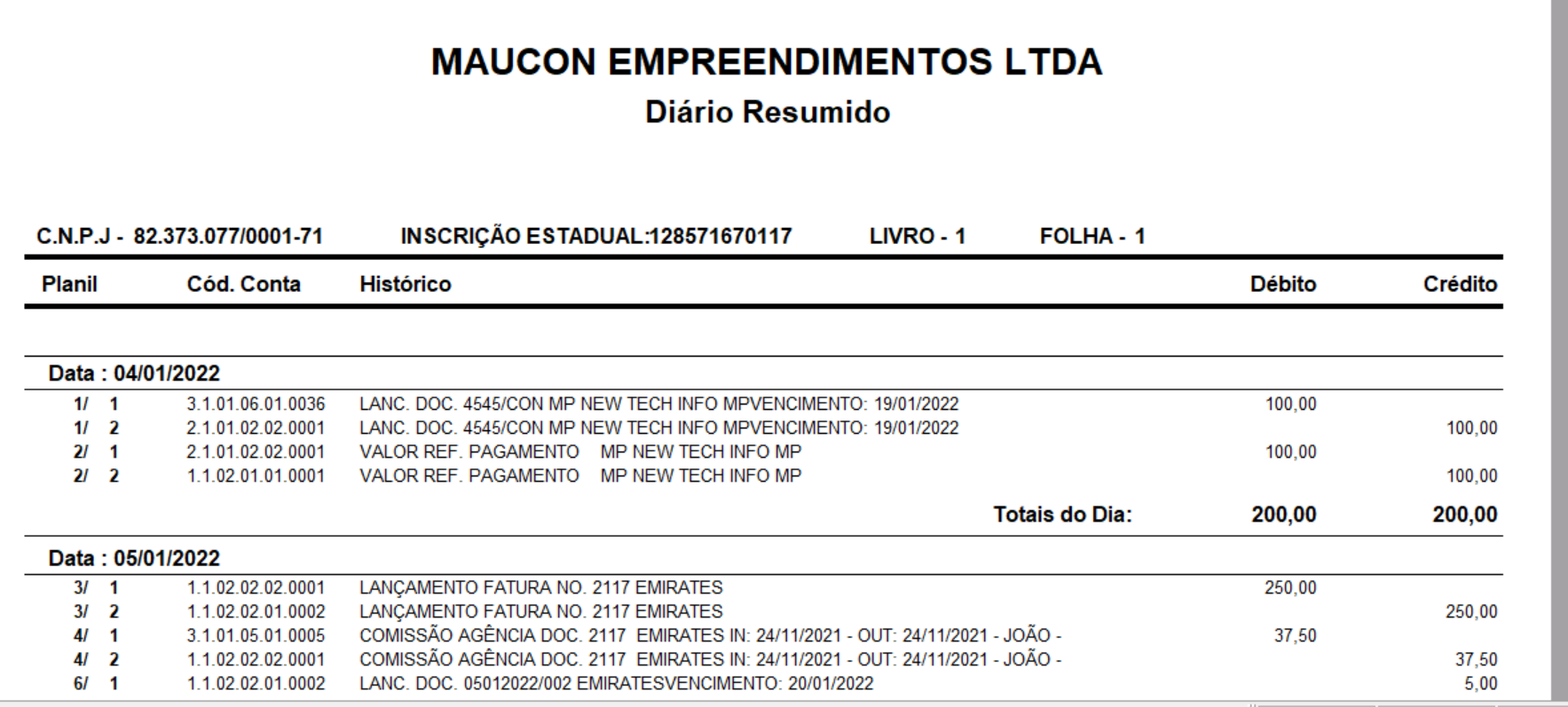 MAUCON EMPREENDIMENTOS LTDA
Diário Resumido

C.N.P.J - 82.373.077/0001-71 INSCRIÇÃO ESTADUAL:128571670117 LIVRO - 1 FOLHA - 1

| Planil | Cód. Conta | Histórico | Débito | Crédito |
|---|---|---|---|---|
| Data : 04/01/2022 | | | | |
| 1/ 1 | 3.1.01.06.01.0036 | LANC. DOC. 4545/CON MP NEW TECH INFO MPVENCIMENTO: 19/01/2022 | 100,00 | |
| 1/ 2 | 2.1.01.02.02.0001 | LANC. DOC. 4545/CON MP NEW TECH INFO MPVENCIMENTO: 19/01/2022 | | 100,00 |
| 2/ 1 | 2.1.01.02.02.0001 | VALOR REF. PAGAMENTO MP NEW TECH INFO MP | 100,00 | |
| 2/ 2 | 1.1.02.01.01.0001 | VALOR REF. PAGAMENTO MP NEW TECH INFO MP | | 100,00 |
| | | Totais do Dia: | 200,00 | 200,00 |
| Data : 05/01/2022 | | | | |
| 3/ 1 | 1.1.02.02.02.0001 | LANÇAMENTO FATURA NO. 2117 EMIRATES | 250,00 | |
| 3/ 2 | 1.1.02.02.01.0002 | LANÇAMENTO FATURA NO. 2117 EMIRATES | | 250,00 |
| 4/ 1 | 3.1.01.05.01.0005 | COMISSÃO AGÊNCIA DOC. 2117 EMIRATES IN: 24/11/2021 - OUT: 24/11/2021 - JOÃO - | 37,50 | |
| 4/ 2 | 1.1.02.02.02.0001 | COMISSÃO AGÊNCIA DOC. 2117 EMIRATES IN: 24/11/2021 - OUT: 24/11/2021 - JOÃO - | | 37,50 |
| 6/ 1 | 1.1.02.02.01.0002 | LANC. DOC. 05012022/002 EMIRATESVENCIMENTO: 20/01/2022 | | 5,00 |